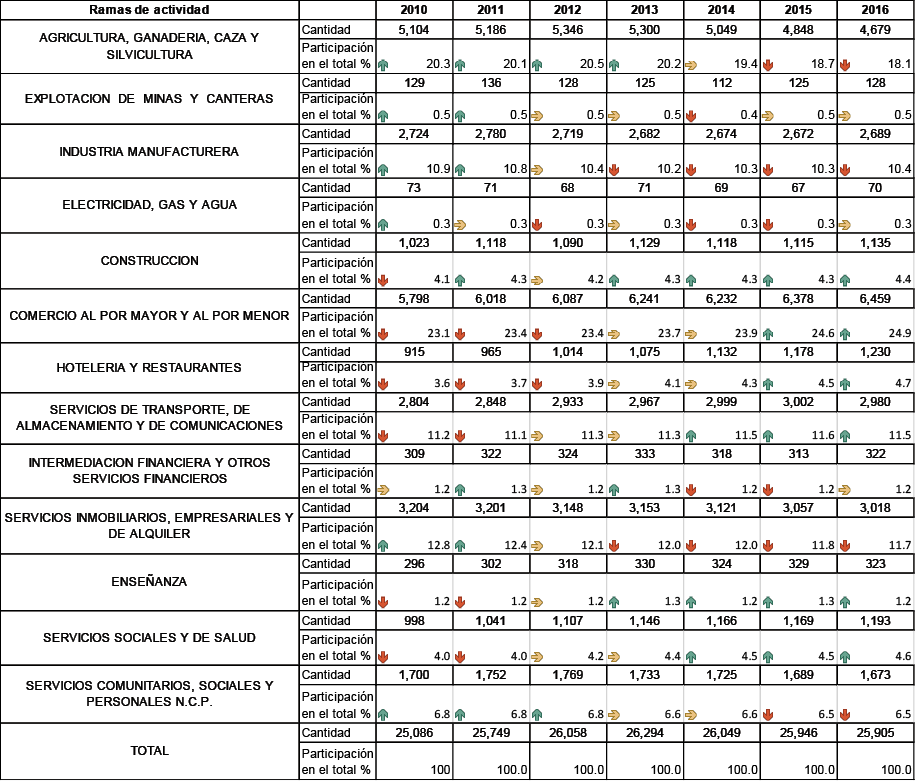 | Ramas de actividad | | 2010 | 2011 | 2012 | 2013 | 2014 | 2015 | 2016 |
|---|---|---|---|---|---|---|---|---|
| AGRICULTURA, GANADERIA, CAZA Y SILVICULTURA | Cantidad | 5,104 | 5,186 | 5,346 | 5,300 | 5,049 | 4,848 | 4,679 |
| | Participación en el total % | 20.3 | 20.1 | 20.5 | 20.2 | 19.4 | 18.7 | 18.1 |
| EXPLOTACION DE MINAS Y CANTERAS | Cantidad | 129 | 136 | 128 | 125 | 112 | 125 | 128 |
| | Participación en el total % | 0.5 | 0.5 | 0.5 | 0.5 | 0.4 | 0.5 | 0.5 |
| INDUSTRIA MANUFACTURERA | Cantidad | 2,724 | 2,780 | 2,719 | 2,682 | 2,674 | 2,672 | 2,689 |
| | Participación en el total % | 10.9 | 10.8 | 10.4 | 10.2 | 10.3 | 10.3 | 10.4 |
| ELECTRICIDAD, GAS Y AGUA | Cantidad | 73 | 71 | 68 | 71 | 69 | 67 | 70 |
| | Participación en el total % | 0.3 | 0.3 | 0.3 | 0.3 | 0.3 | 0.3 | 0.3 |
| CONSTRUCCION | Cantidad | 1,023 | 1,118 | 1,090 | 1,129 | 1,118 | 1,115 | 1,135 |
| | Participación en el total % | 4.1 | 4.3 | 4.2 | 4.3 | 4.3 | 4.3 | 4.4 |
| COMERCIO AL POR MAYOR Y AL POR MENOR | Cantidad | 5,798 | 6,018 | 6,087 | 6,241 | 6,232 | 6,378 | 6,459 |
| | Participación en el total % | 23.1 | 23.4 | 23.4 | 23.7 | 23.9 | 24.6 | 24.9 |
| HOTELERIA Y RESTAURANTES | Cantidad | 915 | 965 | 1,014 | 1,075 | 1,132 | 1,178 | 1,230 |
| | Participación en el total % | 3.6 | 3.7 | 3.9 | 4.1 | 4.3 | 4.5 | 4.7 |
| SERVICIOS DE TRANSPORTE, DE ALMACENAMIENTO Y DE COMUNICACIONES | Cantidad | 2,804 | 2,848 | 2,933 | 2,967 | 2,999 | 3,002 | 2,980 |
| | Participación en el total % | 11.2 | 11.1 | 11.3 | 11.3 | 11.5 | 11.6 | 11.5 |
| INTERMEDIACION FINANCIERA Y OTROS SERVICIOS FINANCIEROS | Cantidad | 309 | 322 | 324 | 333 | 318 | 313 | 322 |
| | Participación en el total % | 1.2 | 1.3 | 1.2 | 1.3 | 1.2 | 1.2 | 1.2 |
| SERVICIOS INMOBILIARIOS, EMPRESARIALES Y DE ALQUILER | Cantidad | 3,204 | 3,201 | 3,148 | 3,153 | 3,121 | 3,057 | 3,018 |
| | Participación en el total % | 12.8 | 12.4 | 12.1 | 12.0 | 12.0 | 11.8 | 11.7 |
| ENSEÑANZA | Cantidad | 296 | 302 | 318 | 330 | 324 | 329 | 323 |
| | Participación en el total % | 1.2 | 1.2 | 1.2 | 1.3 | 1.2 | 1.3 | 1.2 |
| SERVICIOS SOCIALES Y DE SALUD | Cantidad | 998 | 1,041 | 1,107 | 1,146 | 1,166 | 1,169 | 1,193 |
| | Participación en el total % | 4.0 | 4.0 | 4.2 | 4.4 | 4.5 | 4.5 | 4.6 |
| SERVICIOS COMUNITARIOS, SOCIALES Y PERSONALES N.C.P. | Cantidad | 1,700 | 1,752 | 1,769 | 1,733 | 1,725 | 1,689 | 1,673 |
| | Participación en el total % | 6.8 | 6.8 | 6.8 | 6.6 | 6.6 | 6.5 | 6.5 |
| TOTAL | Cantidad | 25,086 | 25,749 | 26,058 | 26,294 | 26,049 | 25,946 | 25,905 |
| | Participación en el total % | 100 | 100.0 | 100.0 | 100.0 | 100.0 | 100.0 | 100.0 |